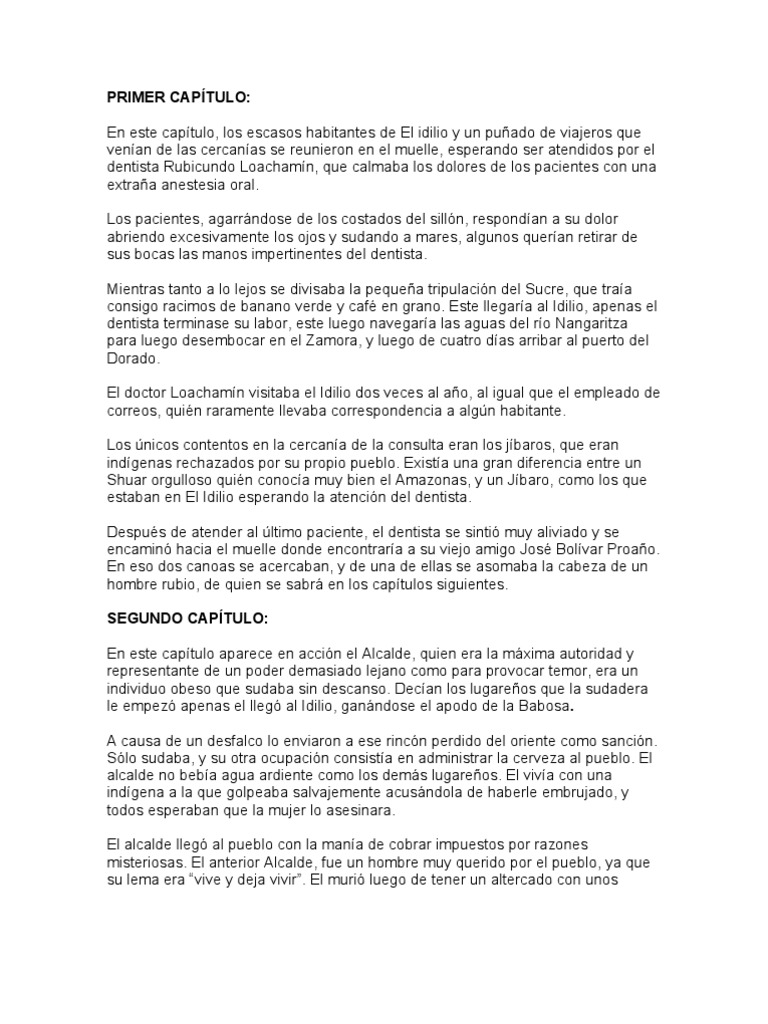 PRIMER CAPÍTULO:

En este capítulo, los escasos habitantes de El idilio y un puñado de viajeros que venían de las cercanías se reunieron en el muelle, esperando ser atendidos por el dentista Rubicundo Loachamín, que calmaba los dolores de los pacientes con una extraña anestesia oral.

Los pacientes, agarrándose de los costados del sillón, respondían a su dolor abriendo excesivamente los ojos y sudando a mares, algunos querían retirar de sus bocas las manos impertinentes del dentista.

Mientras tanto a lo lejos se divisaba la pequeña tripulación del Sucre, que traía consigo racimos de banano verde y café en grano. Este llegaría al Idilio, apenas el dentista terminase su labor, este luego navegaría las aguas del río Nangaritza para luego desembocar en el Zamora, y luego de cuatro días arribar al puerto del Dorado.

El doctor Loachamín visitaba el Idilio dos veces al año, al igual que el empleado de correos, quién raramente llevaba correspondencia a algún habitante.

Los únicos contentos en la cercanía de la consulta eran los jíbaros, que eran indígenas rechazados por su propio pueblo. Existía una gran diferencia entre un Shuar orgulloso quién conocía muy bien el Amazonas, y un Jíbaro, como los que estaban en El Idilio esperando la atención del dentista.

Después de atender al último paciente, el dentista se sintió muy aliviado y se encaminó hacia el muelle donde encontraría a su viejo amigo José Bolívar Proaño. En eso dos canoas se acercaban, y de una de ellas se asomaba la cabeza de un hombre rubio, de quien se sabrá en los capítulos siguientes.

SEGUNDO CAPÍTULO:

En este capítulo aparece en acción el Alcalde, quien era la máxima autoridad y representante de un poder demasiado lejano como para provocar temor, era un individuo obeso que sudaba sin descanso. Decían los lugareños que la sudadera le empezó apenas el llegó al Idilio, ganándose el apodo de la Babosa.

A causa de un desfalco lo enviaron a ese rincón perdido del oriente como sanción. Sólo sudaba, y su otra ocupación consistía en administrar la cerveza al pueblo. El alcalde no bebía agua ardiente como los demás lugareños. El vivía con una indígena a la que golpeaba salvajemente acusándola de haberle embrujado, y todos esperaban que la mujer lo asesinara.

El alcalde llegó al pueblo con la manía de cobrar impuestos por razones misteriosas. El anterior Alcalde, fue un hombre muy querido por el pueblo, ya que su lema era “vive y deja vivir”. El murió luego de tener un altercado con unos